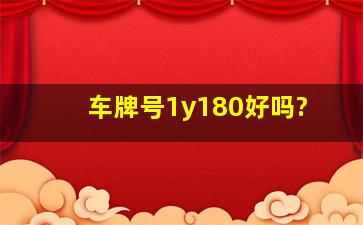 车牌号1y180好吗?